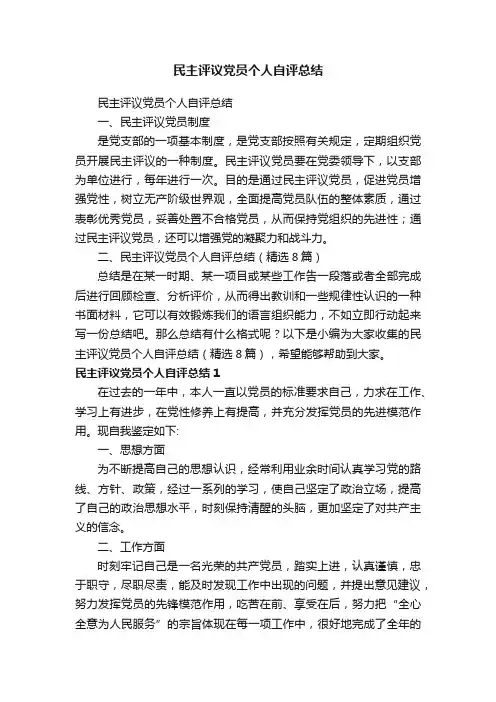 民主评议党员个人自评总结

民主评议党员个人自评总结

一、民主评议党员制度

是党支部的一项基本制度，是党支部按照有关规定，定期组织党员开展民主评议的一种制度。民主评议党员要在党委领导下，以支部为单位进行，每年进行一次。目的是通过民主评议党员，促进党员增强党性，树立无产阶级世界观，全面提高党员队伍的整体素质，通过表彰优秀党员，妥善处置不合格党员，从而保持党组织的先进性；通过民主评议党员，还可以增强党的凝聚力和战斗力。

二、民主评议党员个人自评总结（精选8篇）

总结是在某一时期、某一项目或某些工作告一段落或者全部完成后进行回顾检查、分析评价，从而得出教训和一些规律性认识的一种书面材料，它可以有效锻炼我们的语言组织能力，不如立即行动起来写一份总结吧。那么总结有什么格式呢？以下是小编为大家收集的民主评议党员个人自评总结（精选8篇），希望能够帮助到大家。

民主评议党员个人自评总结1

在过去的一年中，本人一直以党员的标准要求自己，力求在工作、学习上有进步，在党性修养上有提高，并充分发挥党员的先进模范作用。现自我鉴定如下:

一、思想方面

为不断提高自己的思想认识，经常利用业余时间认真学习党的路线、方针、政策，经过一系列的学习，使自己坚定了政治立场，提高了自己的政治思想水平，时刻保持清醒的头脑，更加坚定了对共产主义的信念。

二、工作方面

时刻牢记自己是一名光荣的共产党员，踏实上进，认真谨慎，忠于职守，尽职尽责，能及时发现工作中出现的问题，并提出意见建议，努力发挥党员的先锋模范作用，吃苦在前、享受在后，努力把“全心全意为人民服务”的宗旨体现在每一项工作中，很好地完成了全年的